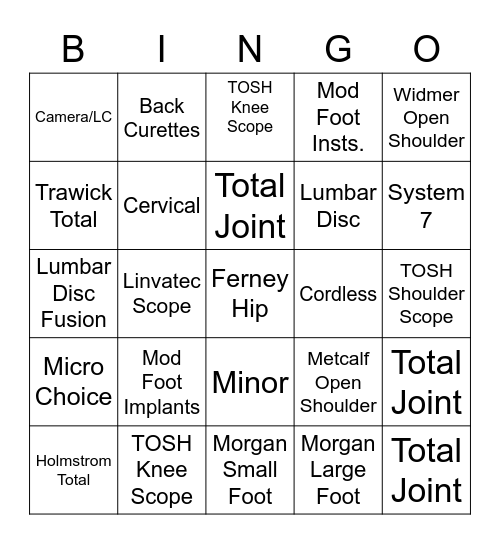 | B | I | N | G | O |
|---|---|---|---|---|
| Camera/LC | Back Curettes | TOSH Knee Scope | Mod Foot Insts. | Widmer Open Shoulder |
| Trawick Total | Cervical | Total Joint | Lumbar Disc | System 7 |
| Lumbar Disc Fusion | Linvatec Scope | Ferney Hip | Cordless | TOSH Shoulder Scope |
| Micro Choice | Mod Foot Implants | Minor | Metcalf Open Shoulder | Total Joint |
| Holmstrom Total | TOSH Knee Scope | Morgan Small Foot | Morgan Large Foot | Total Joint |